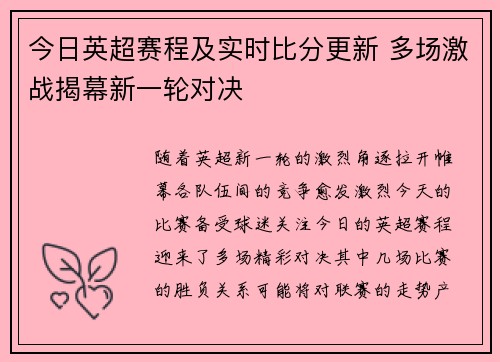 今日英超赛程及实时比分更新 多场激战揭幕新一轮对决

随着英超新一轮的激烈角逐拉开帷幕各队伍间的竞争愈发激烈今天的比赛备受球迷关注今日的英超赛程迎来了多场精彩对决其中几场比赛的胜负关系可能将对联赛的走势产